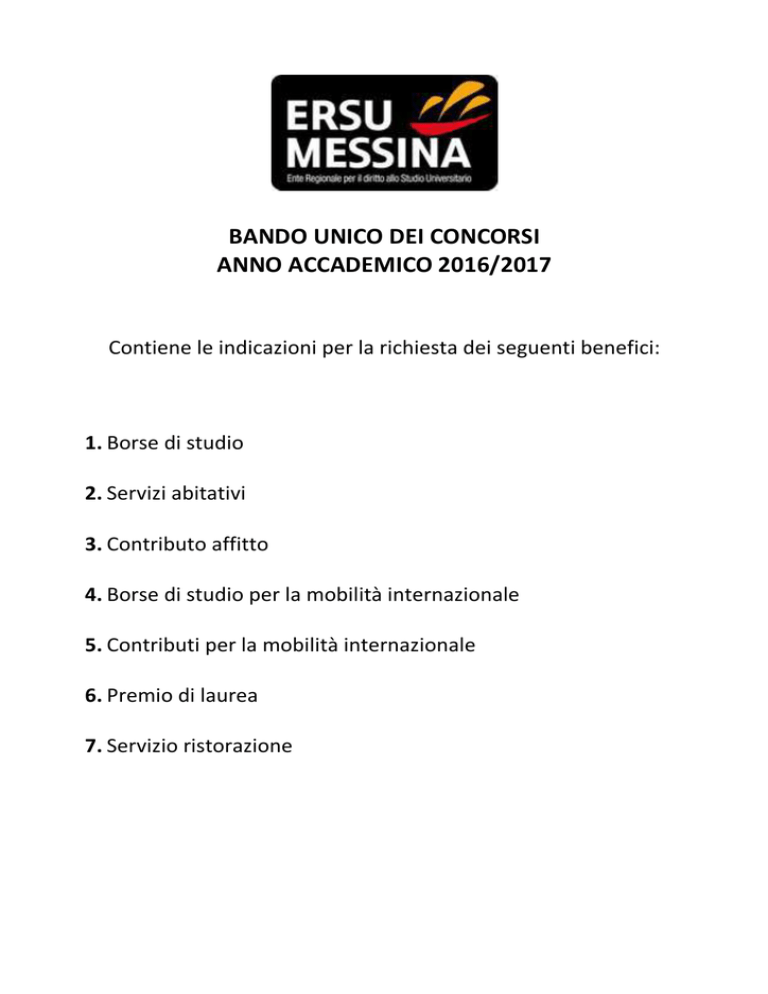 ERSU
MESSINA
Ente Regionale per il diritto allo Studio Universitario

BANDO UNICO DEI CONCORSI
ANNO ACCADEMICO 2016/2017

Contiene le indicazioni per la richiesta dei seguenti benefici:

1. Borse di studio

2. Servizi abitativi

3. Contributo affitto

4. Borse di studio per la mobilità internazionale

5. Contributi per la mobilità internazionale

6. Premio di laurea

7. Servizio ristorazione